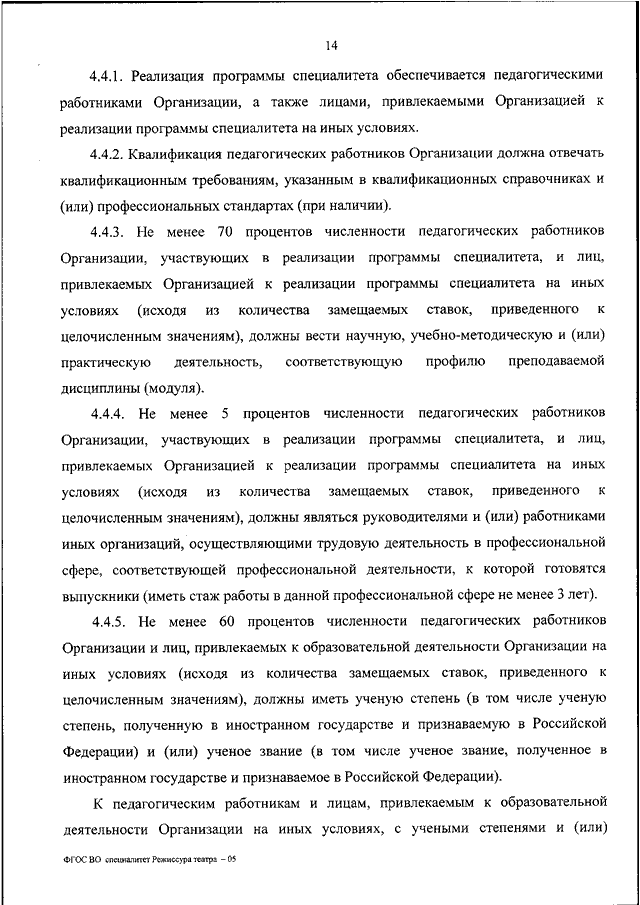 14

4.4.1. Реализация программы специалитета обеспечивается педагогическими работниками Организации, а также лицами, привлекаемыми Организацией к реализации программы специалитета на иных условиях.

4.4.2. Квалификация педагогических работников Организации должна отвечать квалификационным требованиям, указанным в квалификационных справочниках и (или) профессиональных стандартах (при наличии).

4.4.3. Не менее 70 процентов численности педагогических работников Организации, участвующих в реализации программы специалитета, и лиц, привлекаемых Организацией к реализации программы специалитета на иных условиях (исходя из количества замещаемых ставок, приведенного к целочисленным значениям), должны вести научную, учебно-методическую и (или) практическую деятельность, соответствующую профилю преподаваемой дисциплины (модуля).

4.4.4. Не менее 5 процентов численности педагогических работников Организации, участвующих в реализации программы специалитета, и лиц, привлекаемых Организацией к реализации программы специалитета на иных условиях (исходя из количества замещаемых ставок, приведенного к целочисленным значениям), должны являться руководителями и (или) работниками иных организаций, осуществляющими трудовую деятельность в профессиональной сфере, соответствующей профессиональной деятельности, к которой готовятся выпускники (иметь стаж работы в данной профессиональной сфере не менее 3 лет).

4.4.5. Не менее 60 процентов численности педагогических работников Организации и лиц, привлекаемых к образовательной деятельности Организации на иных условиях (исходя из количества замещаемых ставок, приведенного к целочисленным значениям), должны иметь ученую степень (в том числе ученую степень, полученную в иностранном государстве и признаваемую в Российской Федерации) и (или) ученое звание (в том числе ученое звание, полученное в иностранном государстве и признаваемое в Российской Федерации).

К педагогическим работникам и лицам, привлекаемым к образовательной деятельности Организации на иных условиях, с учеными степенями и (или)

ФГОС ВО специалитет Режиссура театра – 05